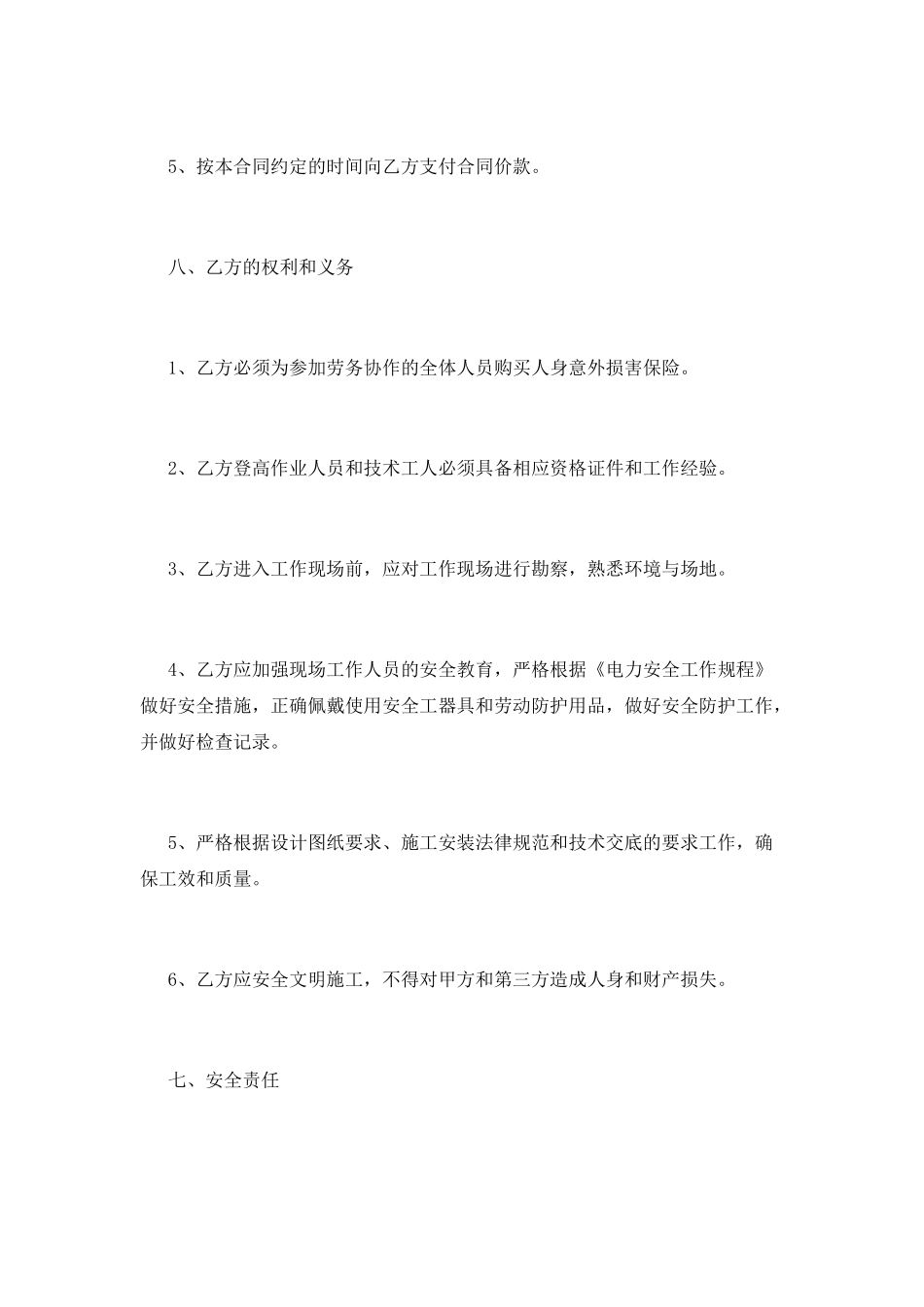 5、按本合同约定的时间向乙方支付合同价款。

八、乙方的权利和义务

1、乙方必须为参加劳务协作的全体人员购买人身意外损害保险。

2、乙方登高作业人员和技术工人必须具备相应资格证件和工作经验。

3、乙方进入工作现场前，应对工作现场进行勘察，熟悉环境与场地。

4、乙方应加强现场工作人员的安全教育，严格根据《电力安全工作规程》做好安全措施，正确佩戴使用安全工器具和劳动防护用品，做好安全防护工作，并做好检查记录。

5、严格根据设计图纸要求、施工安装法律规范和技术交底的要求工作，确保工效和质量。

6、乙方应安全文明施工，不得对甲方和第三方造成人身和财产损失。

七、安全责任